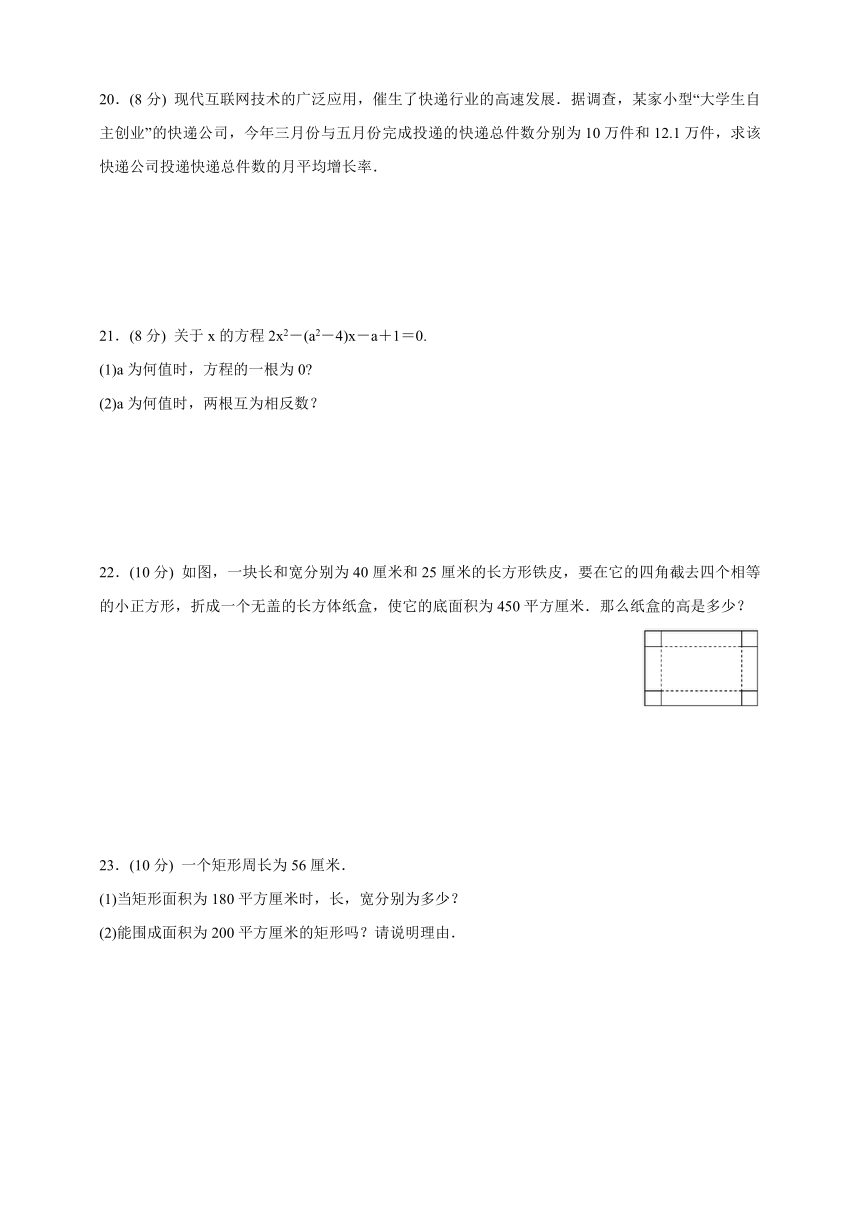 20．(8 分) 现代互联网技术的广泛应用，催生了快递行业的高速发展．据调查，某家小型“大学生自主创业”的快递公司，今年三月份与五月份完成投递的快递总件数分别为 10 万件和 12.1 万件，求该快递公司投递快递总件数的月平均增长率．

21．(8 分) 关于 x 的方程 $2x^2-(a^2-4)x-a+1=0$.
(1)a 为何值时，方程的一根为 0?
(2)a 为何值时，两根互为相反数？

22．(10 分) 如图，一块长和宽分别为 40 厘米和 25 厘米的长方形铁皮，要在它的四角截去四个相等的小正方形，折成一个无盖的长方体纸盒，使它的底面积为 450 平方厘米．那么纸盒的高是多少？

23．(10 分) 一个矩形周长为 56 厘米．
(1)当矩形面积为 180 平方厘米时，长，宽分别为多少？
(2)能围成面积为 200 平方厘米的矩形吗？请说明理由．